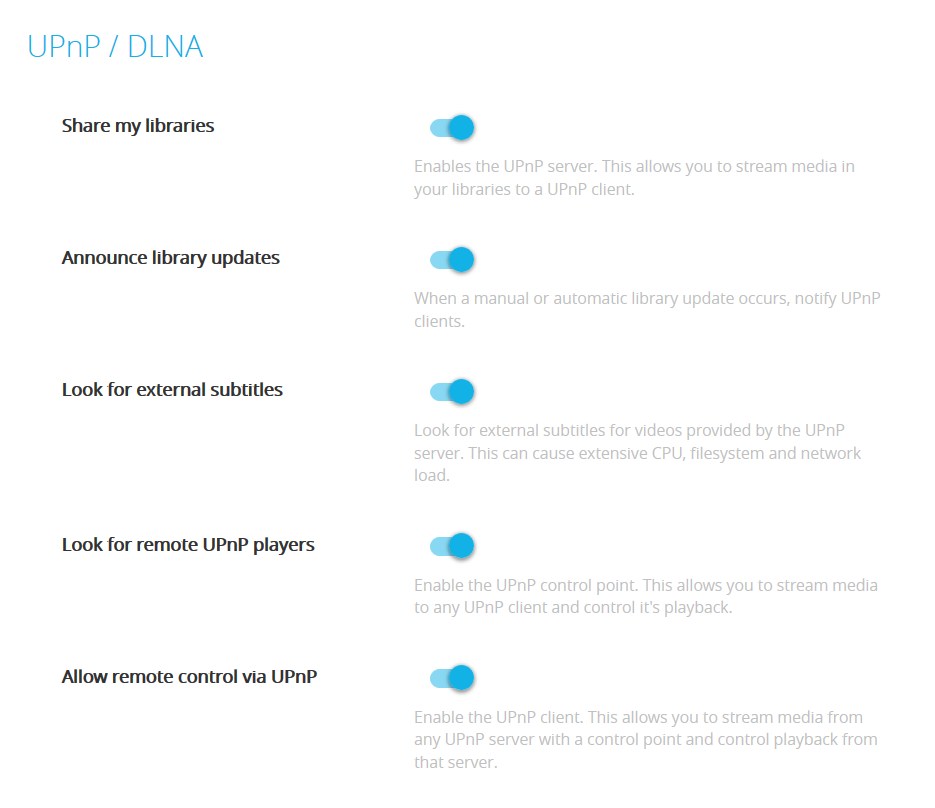 UPnP / DLNA

Share my libraries

Enables the UPnP server. This allows you to stream media in your libraries to a UPnP client.

Announce library updates

When a manual or automatic library update occurs, notify UPnP clients.

Look for external subtitles

Look for external subtitles for videos provided by the UPnP server. This can cause extensive CPU, filesystem and network load.

Look for remote UPnP players

Enable the UPnP control point. This allows you to stream media to any UPnP client and control it's playback.

Allow remote control via UPnP

Enable the UPnP client. This allows you to stream media from any UPnP server with a control point and control playback from that server.